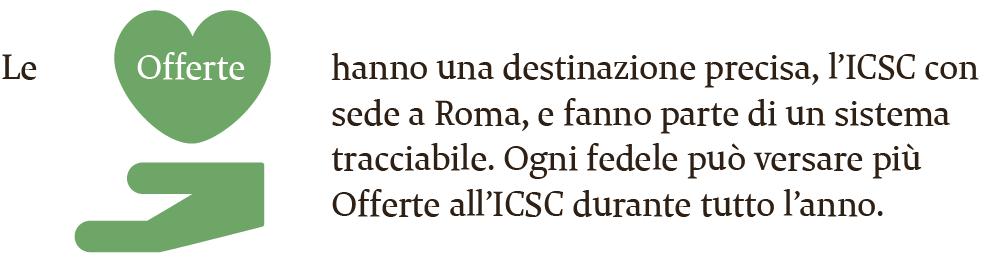 Le Offerte hanno una destinazione precisa, l'ICSC con sede a Roma, e fanno parte di un sistema tracciabile. Ogni fedele può versare più Offerte all'ICSC durante tutto l'anno.